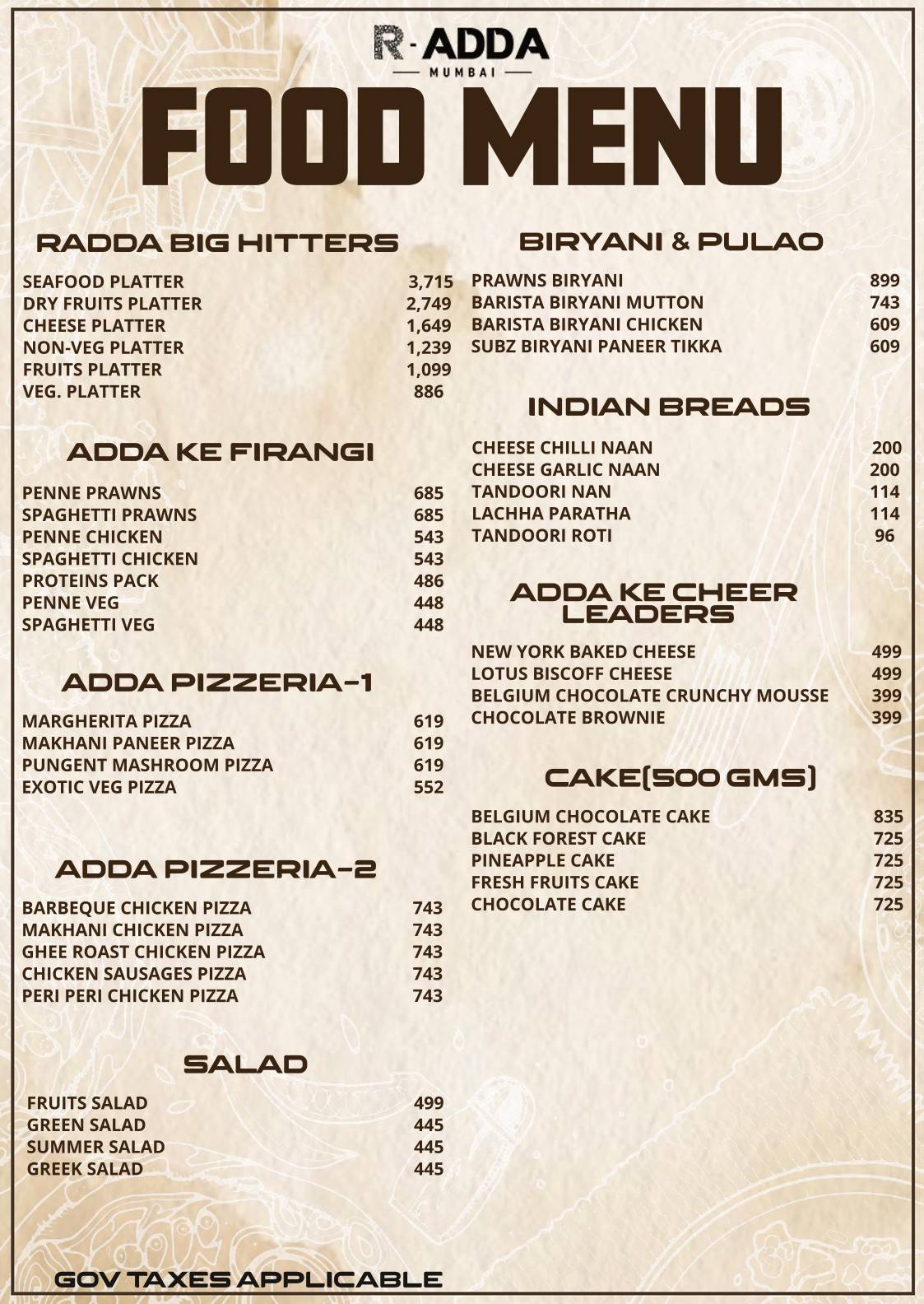 R-ADDA
MUMBAI

FOOD MENU

RADDA BIG HITTERS

SEAFOOD PLATTER 3,715
DRY FRUITS PLATTER 2,749
CHEESE PLATTER 1,649
NON-VEG PLATTER 1,239
FRUITS PLATTER 1,099
VEG. PLATTER 886

ADDA KE FIRANGI

PENNE PRAWNS 685
SPAGHETTI PRAWNS 685
PENNE CHICKEN 543
SPAGHETTI CHICKEN 543
PROTEINS PACK 486
PENNE VEG 448
SPAGHETTI VEG 448

ADDA PIZZERIA-1

MARGHERITA PIZZA 619
MAKHANI PANEER PIZZA 619
PUNGENT MASHROOM PIZZA 619
EXOTIC VEG PIZZA 552

ADDA PIZZERIA-2

BARBEQUE CHICKEN PIZZA 743
MAKHANI CHICKEN PIZZA 743
GHEE ROAST CHICKEN PIZZA 743
CHICKEN SAUSAGES PIZZA 743
PERI PERI CHICKEN PIZZA 743

SALAD

FRUITS SALAD 499
GREEN SALAD 445
SUMMER SALAD 445
GREEK SALAD 445

BIRYANI & PULAO

PRAWNS BIRYANI 899
BARISTA BIRYANI MUTTON 743
BARISTA BIRYANI CHICKEN 609
SUBZ BIRYANI PANEER TIKKA 609

INDIAN BREADS

CHEESE CHILLI NAAN 200
CHEESE GARLIC NAAN 200
TANDOORI NAN 114
LACHHA PARATHA 114
TANDOORI ROTI 96

ADDA KE CHEER LEADERS

NEW YORK BAKED CHEESE 499
LOTUS BISCOFF CHEESE 499
BELGIUM CHOCOLATE CRUNCHY MOUSSE 399
CHOCOLATE BROWNIE 399

CAKE(500 GMS)

BELGIUM CHOCOLATE CAKE 835
BLACK FOREST CAKE 725
PINEAPPLE CAKE 725
FRESH FRUITS CAKE 725
CHOCOLATE CAKE 725

GOV TAXES APPLICABLE